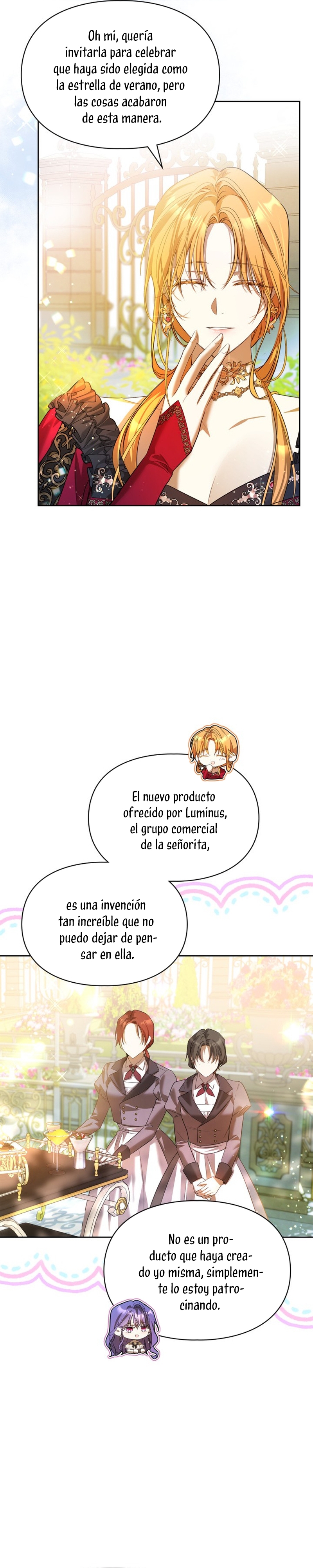 Oh mi, quería invitarla para celebrar que haya sido elegida como la estrella de verano, pero las cosas acabaron de esta manera.

El nuevo producto ofrecido por Luminus, el grupo comercial de la señorita,

es una invención tan increíble que no puedo dejar de pensar en ella.

No es un producto que haya creado yo misma, simplemente lo estoy patrocinando.